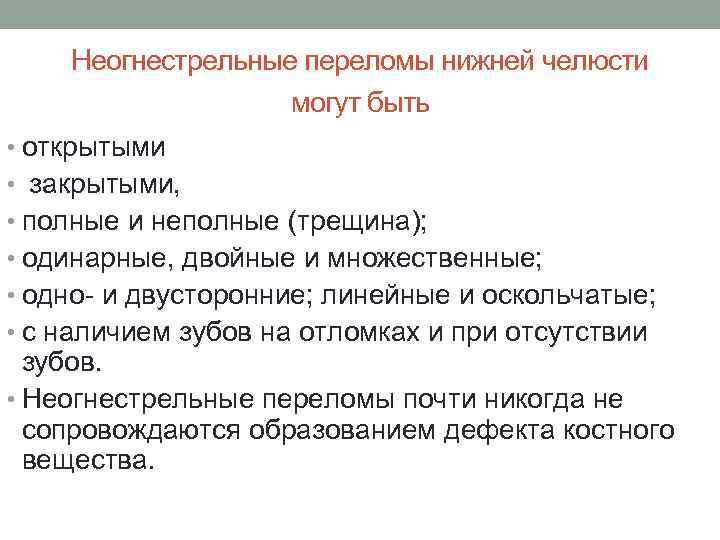 Неогнестрельные переломы нижней челюсти могут быть

• открытыми
• закрытыми,
• полные и неполные (трещина);
• одинарные, двойные и множественные;
• одно- и двусторонние; линейные и оскольчатые;
• с наличием зубов на отломках и при отсутствии зубов.
• Неогнестрельные переломы почти никогда не сопровождаются образованием дефекта костного вещества.